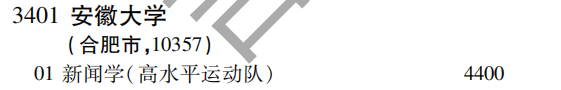 3401 安徽大学

(合肥市,10357)

01 新闻学(高水平运动队) 4400